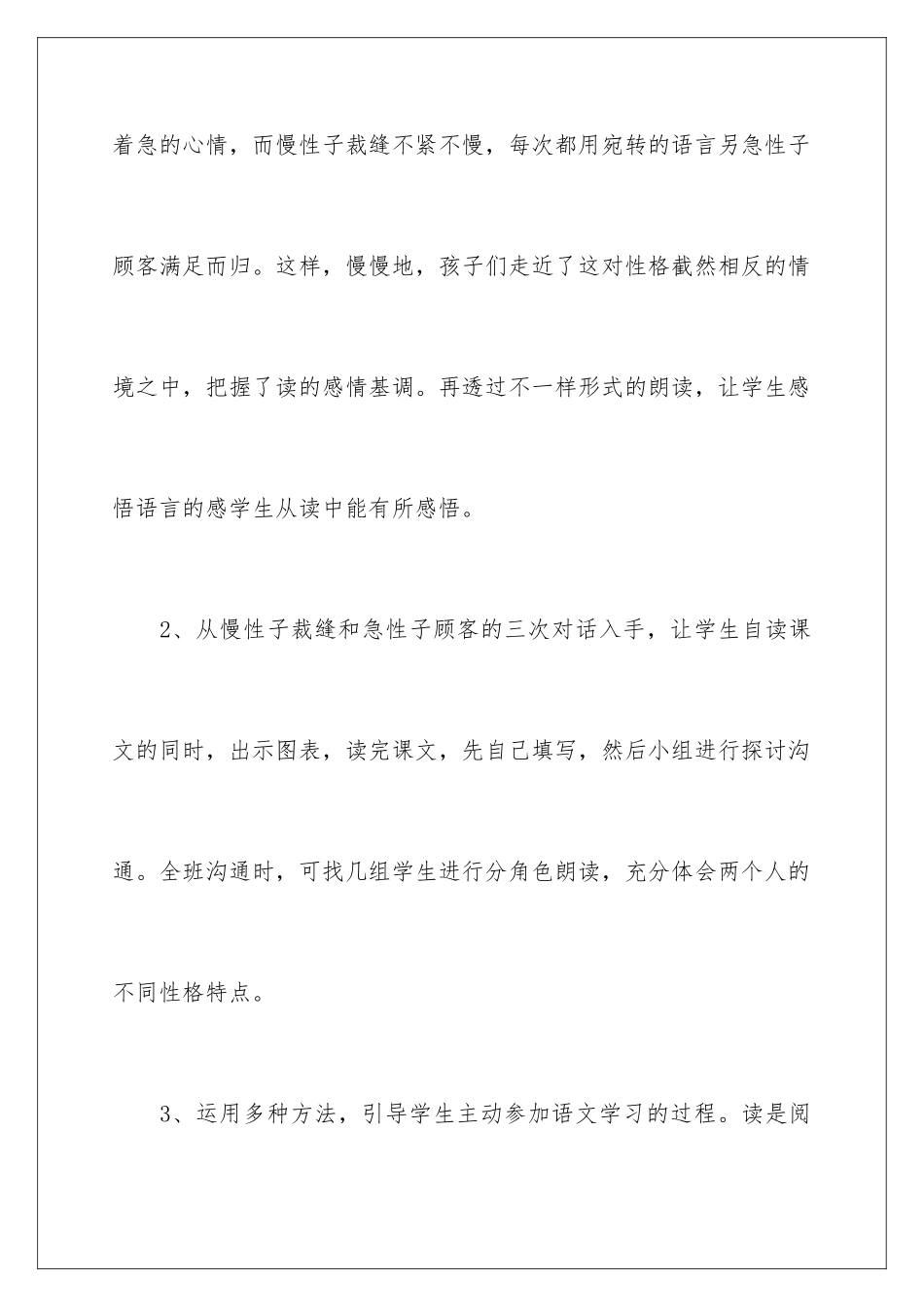 着急的心情，而慢性子裁缝不紧不慢，每次都用宛转的语言另急性子顾客满足而归。这样，慢慢地，孩子们走近了这对性格截然相反的情境之中，把握了读的感情基调。再透过不一样形式的朗读，让学生感悟语言的感学生从读中能有所感悟。

2、从慢性子裁缝和急性子顾客的三次对话入手，让学生自读课文的同时，出示图表，读完课文，先自己填写，然后小组进行探讨沟通。全班沟通时，可找几组学生进行分角色朗读，充分体会两个人的不同性格特点。

3、运用多种方法，引导学生主动参加语文学习的过程。读是阅